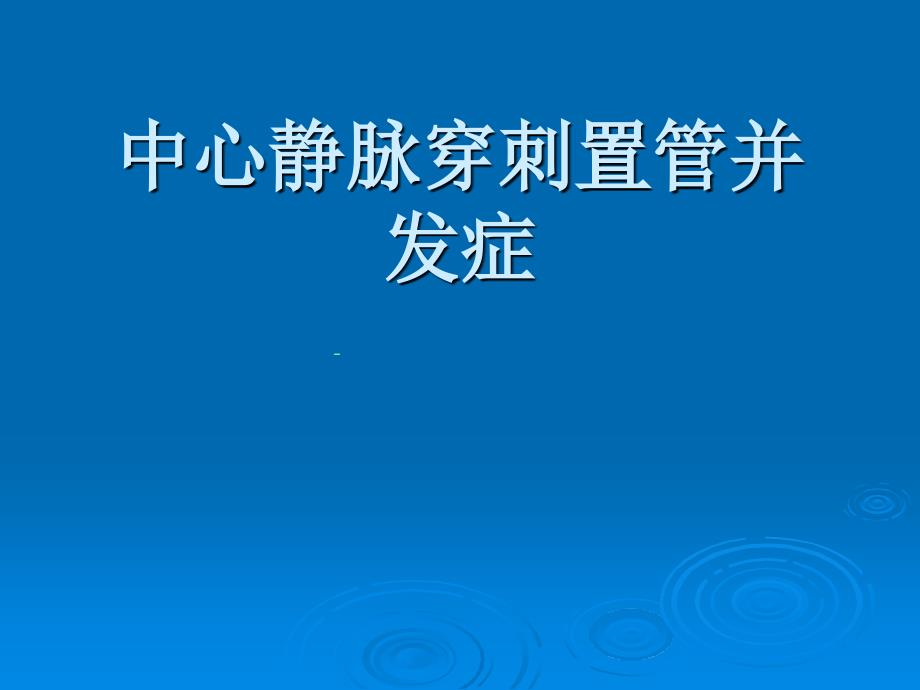 中心静脉穿刺置管并发症